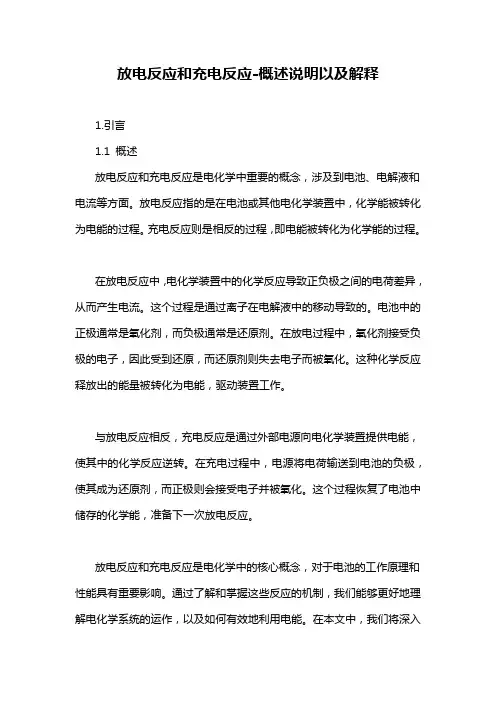 放电反应和充电反应-概述说明以及解释

1.引言

1.1 概述

放电反应和充电反应是电化学中重要的概念，涉及到电池、电解液和电流等方面。放电反应指的是在电池或其他电化学装置中，化学能被转化为电能的过程。充电反应则是相反的过程，即电能被转化为化学能的过程。

在放电反应中，电化学装置中的化学反应导致正负极之间的电荷差异，从而产生电流。这个过程是通过离子在电解液中的移动导致的。电池中的正极通常是氧化剂，而负极通常是还原剂。在放电过程中，氧化剂接受负极的电子，因此受到还原，而还原剂则失去电子而被氧化。这种化学反应释放出的能量被转化为电能，驱动装置工作。

与放电反应相反，充电反应是通过外部电源向电化学装置提供电能，使其中的化学反应逆转。在充电过程中，电源将电荷输送到电池的负极，使其成为还原剂，而正极则会接受电子并被氧化。这个过程恢复了电池中储存的化学能，准备下一次放电反应。

放电反应和充电反应是电化学中的核心概念，对于电池的工作原理和性能具有重要影响。通过了解和掌握这些反应的机制，我们能够更好地理解电化学系统的运作，以及如何有效地利用电能。在本文中，我们将深入